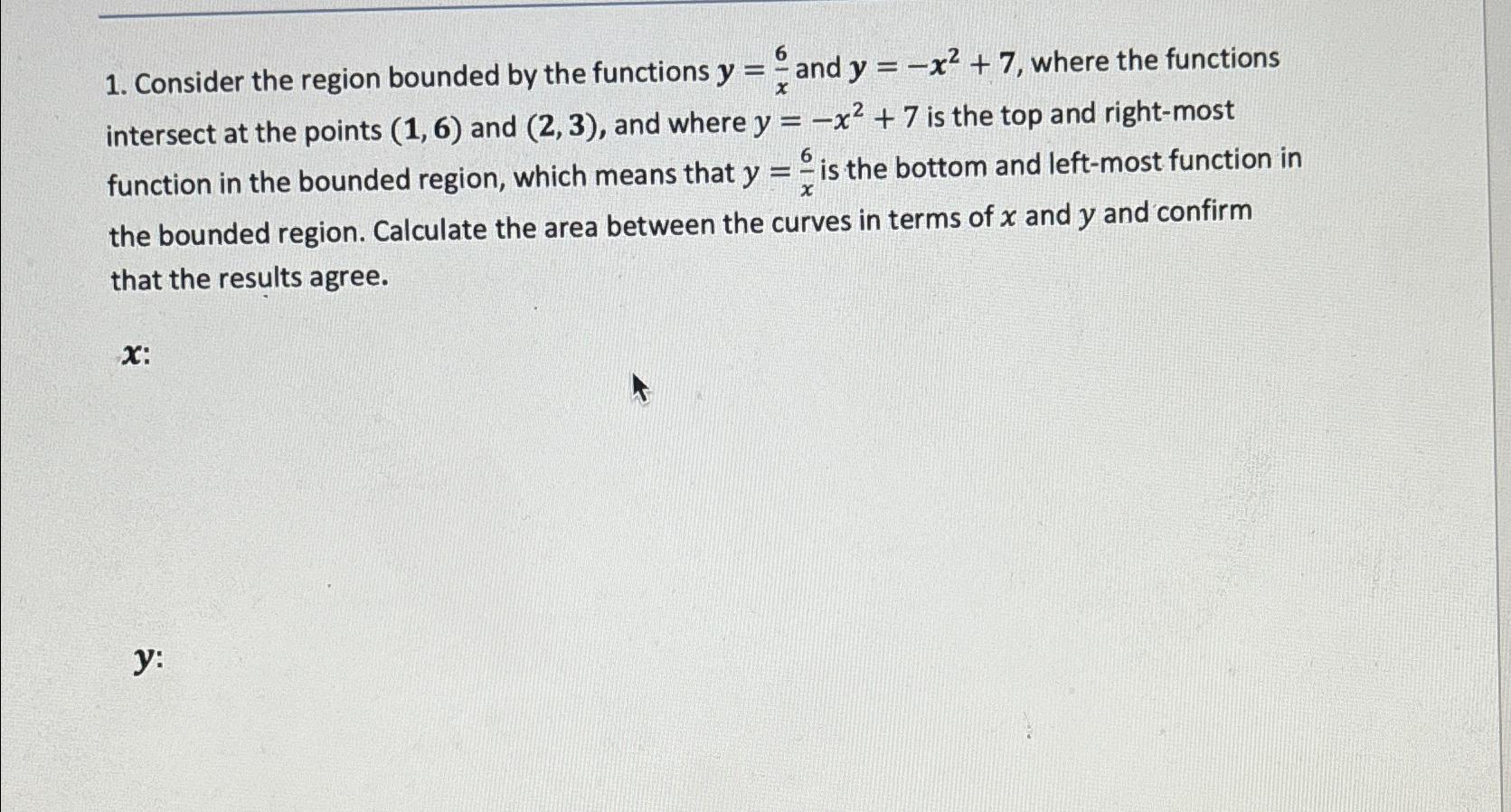 1. Consider the region bounded by the functions $y = \frac{6}{x}$ and $y = -x^2 + 7$, where the functions intersect at the points $(1, 6)$ and $(2, 3)$, and where $y = -x^2 + 7$ is the top and right-most function in the bounded region, which means that $y = \frac{6}{x}$ is the bottom and left-most function in the bounded region. Calculate the area between the curves in terms of $x$ and $y$ and confirm that the results agree.

$x$:

$y$: